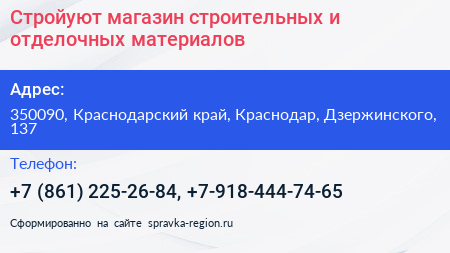 Стройуют магазин строительных и отделочных материалов

Адрес:

350090, Краснодарский край, Краснодар, Дзержинского, 137

Телефон:

+7 (861) 225-26-84, +7-918-444-74-65

Сформированно на сайте spravka-region.ru